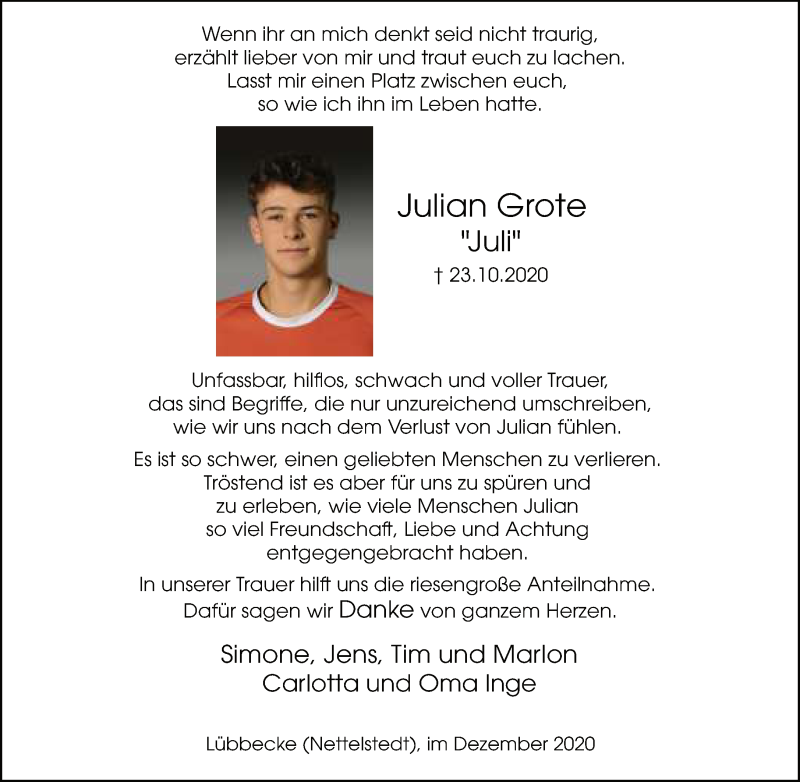 Wenn ihr an mich denkt seid nicht traurig, erzählt lieber von mir und traut euch zu lachen. Lasst mir einen Platz zwischen euch, so wie ich ihn im Leben hatte.

Julian Grote
"Juli"
† 23.10.2020

Unfassbar, hilflos, schwach und voller Trauer, das sind Begriffe, die nur unzureichend umschreiben, wie wir uns nach dem Verlust von Julian fühlen.

Es ist so schwer, einen geliebten Menschen zu verlieren. Tröstend ist es aber für uns zu spüren und zu erleben, wie viele Menschen Julian so viel Freundschaft, Liebe und Achtung entgegengebracht haben.

In unserer Trauer hilft uns die riesengroße Anteilnahme. Dafür sagen wir Danke von ganzem Herzen.

Simone, Jens, Tim und Marlon
Carlotta und Oma Inge

Lübbecke (Nettelstedt), im Dezember 2020